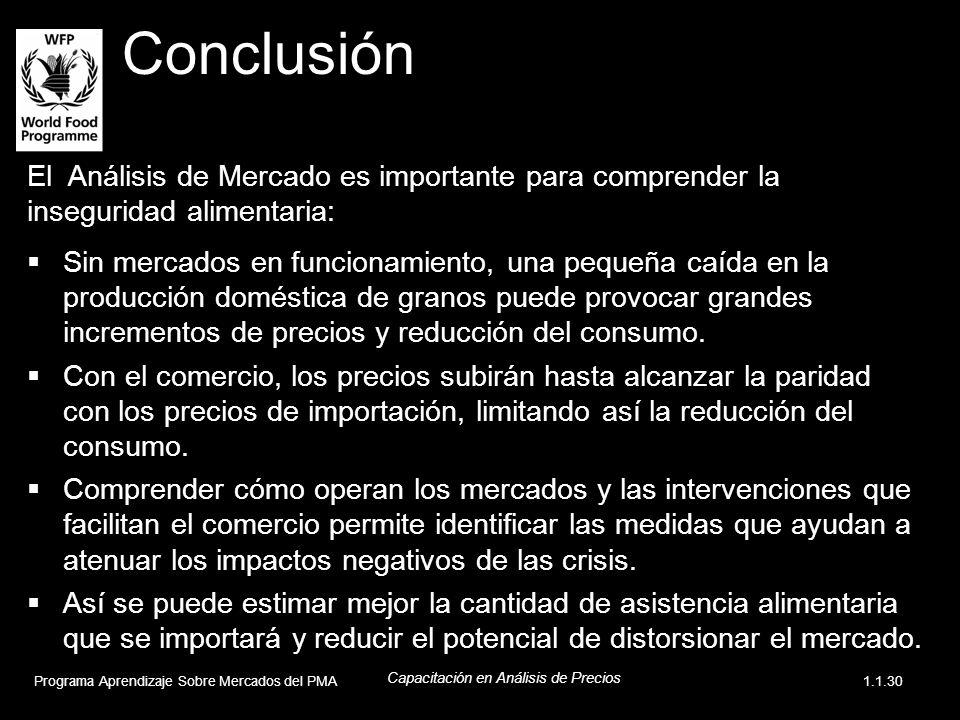 WFP
World Food Programme

Conclusión

El Análisis de Mercado es importante para comprender la inseguridad alimentaria:

▪ Sin mercados en funcionamiento, una pequeña caída en la producción doméstica de granos puede provocar grandes incrementos de precios y reducción del consumo.

▪ Con el comercio, los precios subirán hasta alcanzar la paridad con los precios de importación, limitando así la reducción del consumo.

▪ Comprender cómo operan los mercados y las intervenciones que facilitan el comercio permite identificar las medidas que ayudan a atenuar los impactos negativos de las crisis.

▪ Así se puede estimar mejor la cantidad de asistencia alimentaria que se importará y reducir el potencial de distorsionar el mercado.

Programa Aprendizaje Sobre Mercados del PMA
Capacitación en Análisis de Precios
1.1.30